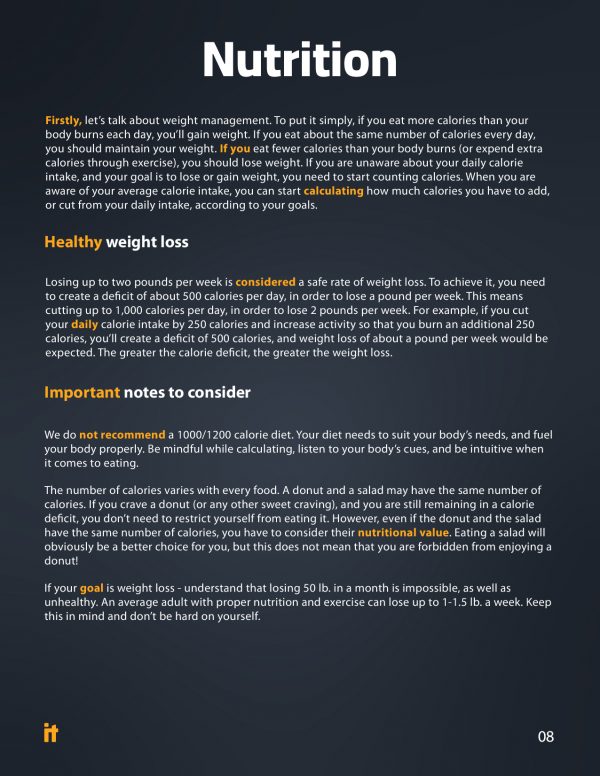 Nutrition

Firstly, let's talk about weight management. To put it simply, if you eat more calories than your body burns each day, you'll gain weight. If you eat about the same number of calories every day, you should maintain your weight. If you eat fewer calories than your body burns (or expend extra calories through exercise), you should lose weight. If you are unaware about your daily calorie intake, and your goal is to lose or gain weight, you need to start counting calories. When you are aware of your average calorie intake, you can start calculating how much calories you have to add, or cut from your daily intake, according to your goals.

Healthy weight loss

Losing up to two pounds per week is considered a safe rate of weight loss. To achieve it, you need to create a deficit of about 500 calories per day, in order to lose a pound per week. This means cutting up to 1,000 calories per day, in order to lose 2 pounds per week. For example, if you cut your daily calorie intake by 250 calories and increase activity so that you burn an additional 250 calories, you'll create a deficit of 500 calories, and weight loss of about a pound per week would be expected. The greater the calorie deficit, the greater the weight loss.

Important notes to consider

We do not recommend a 1000/1200 calorie diet. Your diet needs to suit your body's needs, and fuel your body properly. Be mindful while calculating, listen to your body's cues, and be intuitive when it comes to eating.

The number of calories varies with every food. A donut and a salad may have the same number of calories. If you crave a donut (or any other sweet craving), and you are still remaining in a calorie deficit, you don't need to restrict yourself from eating it. However, even if the donut and the salad have the same number of calories, you have to consider their nutritional value. Eating a salad will obviously be a better choice for you, but this does not mean that you are forbidden from enjoying a donut!

If your goal is weight loss - understand that losing 50 lb. in a month is impossible, as well as unhealthy. An average adult with proper nutrition and exercise can lose up to 1-1.5 lb. a week. Keep this in mind and don't be hard on yourself.

it

08